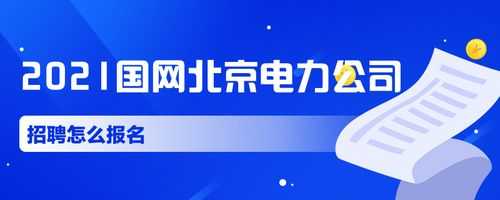 2021国网北京电力公司

招聘怎么报名